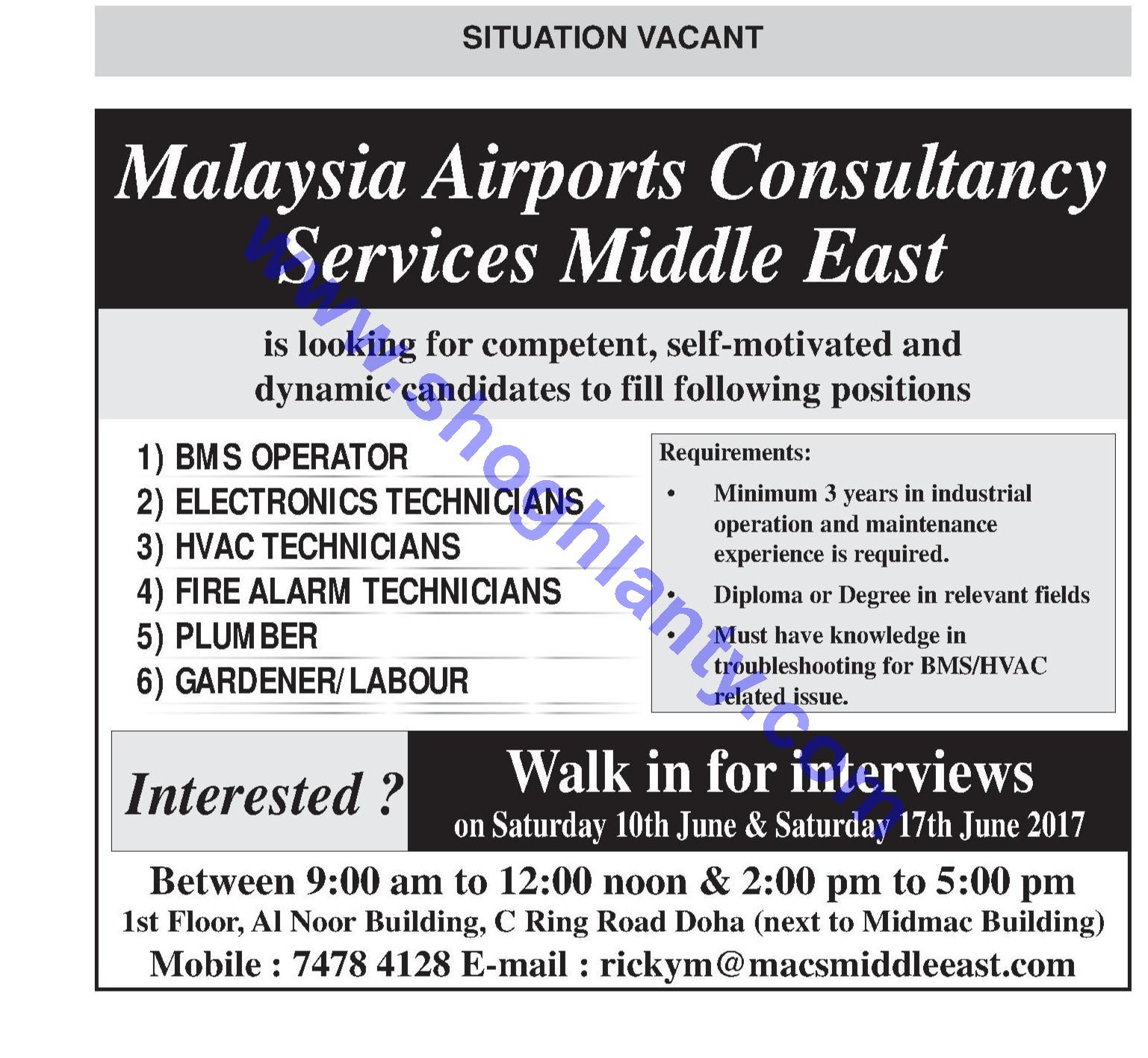 SITUATION VACANT

Malaysia Airports Consultancy Services Middle East

is looking for competent, self-motivated and dynamic candidates to fill following positions

1) BMS OPERATOR
2) ELECTRONICS TECHNICIANS
3) HVAC TECHNICIANS
4) FIRE ALARM TECHNICIANS
5) PLUMBER
6) GARDENER/LABOUR

Requirements:
• Minimum 3 years in industrial operation and maintenance experience is required.
• Diploma or Degree in relevant fields
• Must have knowledge in troubleshooting for BMS/HVAC related issue.

Interested ?

Walk in for interviews
on Saturday 10th June & Saturday 17th June 2017

Between 9:00 am to 12:00 noon & 2:00 pm to 5:00 pm
1st Floor, Al Noor Building, C Ring Road Doha (next to Midmac Building)
Mobile : 7478 4128 E-mail : rickym@macsmiddleeast.com

www.shoghlanty.com